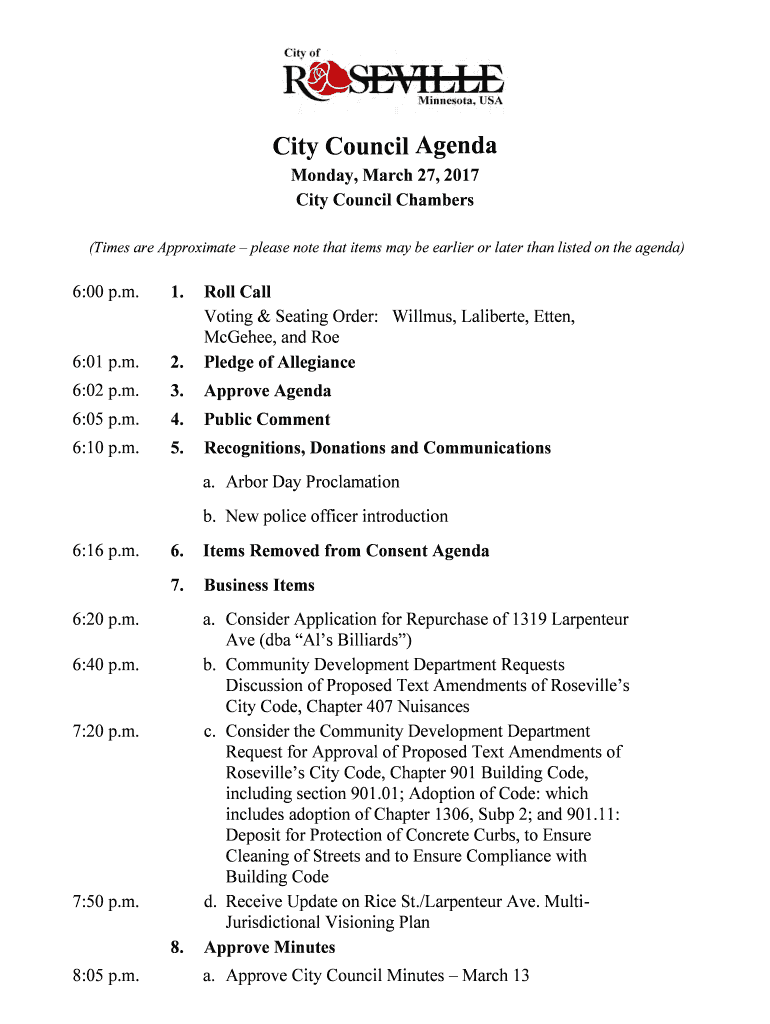 City of
ROSEVILLE
Minnesota, USA

City Council Agenda

Monday, March 27, 2017
City Council Chambers

(Times are Approximate – please note that items may be earlier or later than listed on the agenda)

6:00 p.m. 1. Roll Call
Voting & Seating Order: Willmus, Laliberte, Etten, McGehee, and Roe

6:01 p.m. 2. Pledge of Allegiance

6:02 p.m. 3. Approve Agenda

6:05 p.m. 4. Public Comment

6:10 p.m. 5. Recognitions, Donations and Communications

a. Arbor Day Proclamation

b. New police officer introduction

6:16 p.m. 6. Items Removed from Consent Agenda

7. Business Items

6:20 p.m. a. Consider Application for Repurchase of 1319 Larpenteur Ave (dba “Al’s Billiards”)

6:40 p.m. b. Community Development Department Requests Discussion of Proposed Text Amendments of Roseville’s City Code, Chapter 407 Nuisances

7:20 p.m. c. Consider the Community Development Department Request for Approval of Proposed Text Amendments of Roseville’s City Code, Chapter 901 Building Code, including section 901.01; Adoption of Code: which includes adoption of Chapter 1306, Subp 2; and 901.11: Deposit for Protection of Concrete Curbs, to Ensure Cleaning of Streets and to Ensure Compliance with Building Code

7:50 p.m. d. Receive Update on Rice St./Larpenteur Ave. Multi-Jurisdictional Visioning Plan

8. Approve Minutes

8:05 p.m. a. Approve City Council Minutes – March 13